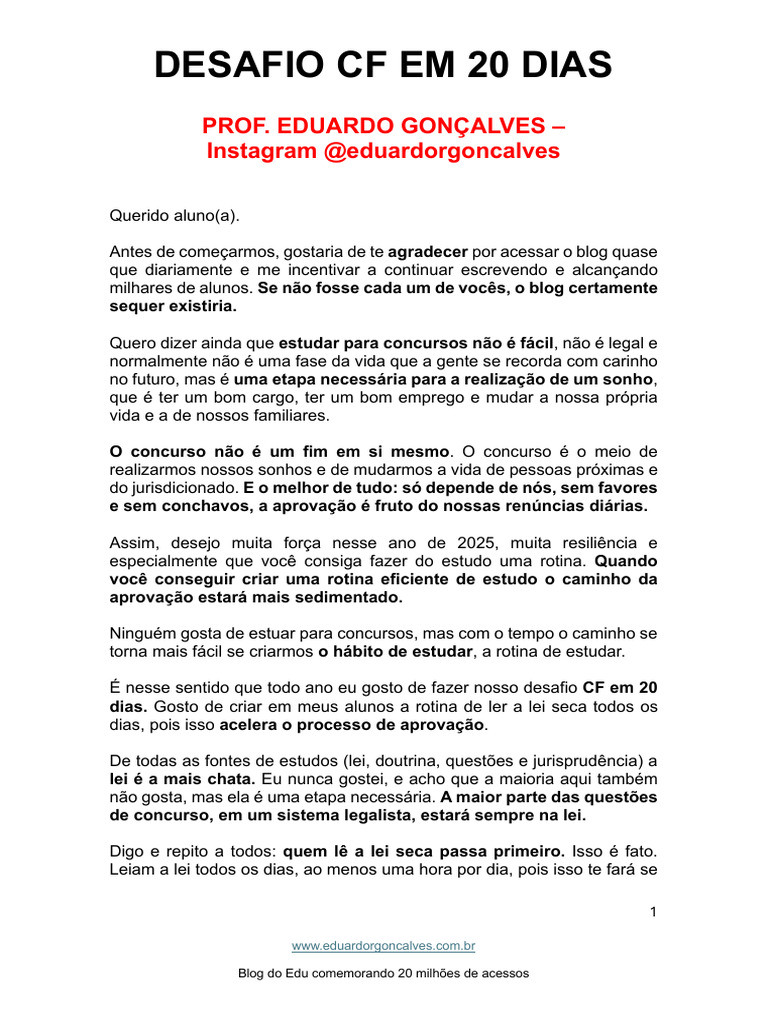 DESAFIO CF EM 20 DIAS

PROF. EDUARDO GONÇALVES – Instagram @eduardorgoncalves

Querido aluno(a).

Antes de começarmos, gostaria de te agradecer por acessar o blog quase que diariamente e me incentivar a continuar escrevendo e alcançando milhares de alunos. Se não fosse cada um de vocês, o blog certamente sequer existiria.

Quero dizer ainda que estudar para concursos não é fácil, não é legal e normalmente não é uma fase da vida que a gente se recorda com carinho no futuro, mas é uma etapa necessária para a realização de um sonho, que é ter um bom cargo, ter um bom emprego e mudar a nossa própria vida e a de nossos familiares.

O concurso não é um fim em si mesmo. O concurso é o meio de realizarmos nossos sonhos e de mudarmos a vida de pessoas próximas e do jurisdicionado. E o melhor de tudo: só depende de nós, sem favores e sem conchavos, a aprovação é fruto do nossas renúncias diárias.

Assim, desejo muita força nesse ano de 2025, muita resiliência e especialmente que você consiga fazer do estudo uma rotina. Quando você conseguir criar uma rotina eficiente de estudo o caminho da aprovação estará mais sedimentado.

Ninguém gosta de estuar para concursos, mas com o tempo o caminho se torna mais fácil se criarmos o hábito de estudar, a rotina de estudar.

É nesse sentido que todo ano eu gosto de fazer nosso desafio CF em 20 dias. Gosto de criar em meus alunos a rotina de ler a lei seca todos os dias, pois isso acelera o processo de aprovação.

De todas as fontes de estudos (lei, doutrina, questões e jurisprudência) a lei é a mais chata. Eu nunca gostei, e acho que a maioria aqui também não gosta, mas ela é uma etapa necessária. A maior parte das questões de concurso, em um sistema legalista, estará sempre na lei.

Digo e repito a todos: quem lê a lei seca passa primeiro. Isso é fato. Leiam a lei todos os dias, ao menos uma hora por dia, pois isso te fará se

1

www.eduardorgoncalves.com.br

Blog do Edu comemorando 20 milhões de acessos